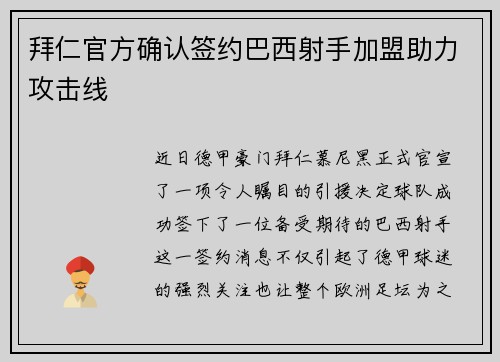 拜仁官方确认签约巴西射手加盟助力攻击线

近日德甲豪门拜仁慕尼黑正式官宣了一项令人瞩目的引援决定球队成功签下了一位备受期待的巴西射手这一签约消息不仅引起了德甲球迷的强烈关注也让整个欧洲足坛为之